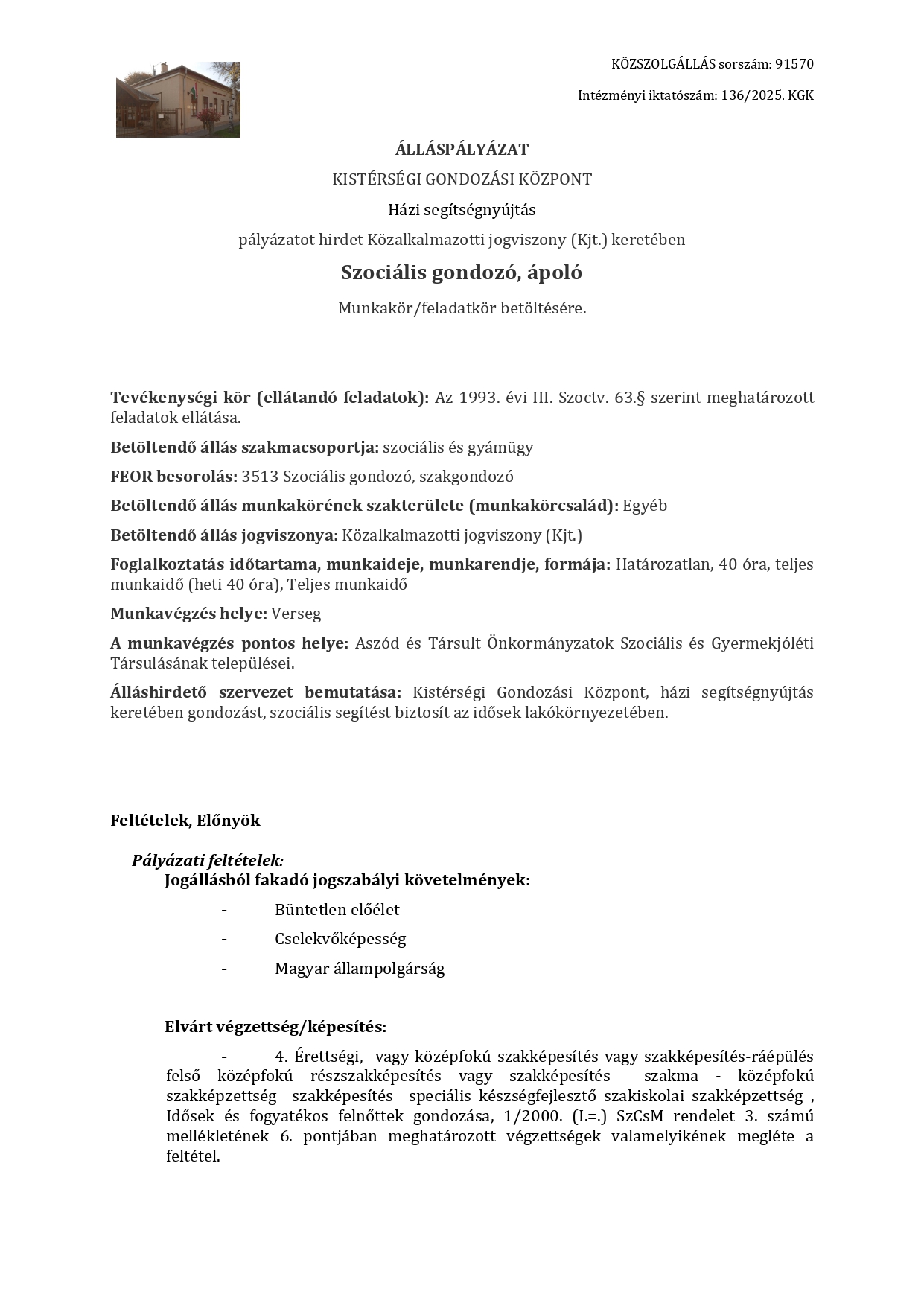 KÖZSZOLGÁLLÁS sorszám: 91570

Intézményi iktatószám: 136/2025. KGK

ÁLLÁSPÁLYÁZAT

KISTÉRSÉGI GONDOZÁSI KÖZPONT

Házi segítségnyújtás

pályázatot hirdet Közalkalmazotti jogviszony (Kjt.) keretében

Szociális gondozó, ápoló

Munkakör/feladatkör betöltésére.

Tevékenységi kör (ellátandó feladatok): Az 1993. évi III. Szoctv. 63.§ szerint meghatározott feladatok ellátása.

Betöltendő állás szakmacsoportja: szociális és gyámügy

FEOR besorolás: 3513 Szociális gondozó, szakgondozó

Betöltendő állás munkakörének szakterülete (munkakörcsalád): Egyéb

Betöltendő állás jogviszonya: Közalkalmazotti jogviszony (Kjt.)

Foglalkoztatás időtartama, munkaideje, munkarendje, formája: Határozatlan, 40 óra, teljes munkaidő (heti 40 óra), Teljes munkaidő

Munkavégzés helye: Verseg

A munkavégzés pontos helye: Aszód és Társult Önkormányzatok Szociális és Gyermekjóléti Társulásának települései.

Álláshirdető szervezet bemutatása: Kistérségi Gondozási Központ, házi segítségnyújtás keretében gondozást, szociális segítést biztosít az idősek lakókörnyezetében.

Feltételek, Előnyök

Pályázati feltételek:

Jogállásból fakadó jogszabályi követelmények:

- Büntetlen előélet
- Cselekvőképesség
- Magyar állampolgárság

Elvárt végzettség/képesítés:

- 4. Érettségi, vagy középfokú szakképesítés vagy szakképesítés-ráépülés felső középfokú részszakképesítés vagy szakképesítés szakma - középfokú szakképzettség szakképesítés speciális készségfejlesztő szakiskolai szakképzettség , Idősek és fogyatékos felnőttek gondozása, 1/2000. (I.=.) SzCsM rendelet 3. számú mellékletének 6. pontjában meghatározott végzettségek valamelyikének megléte a feltétel.